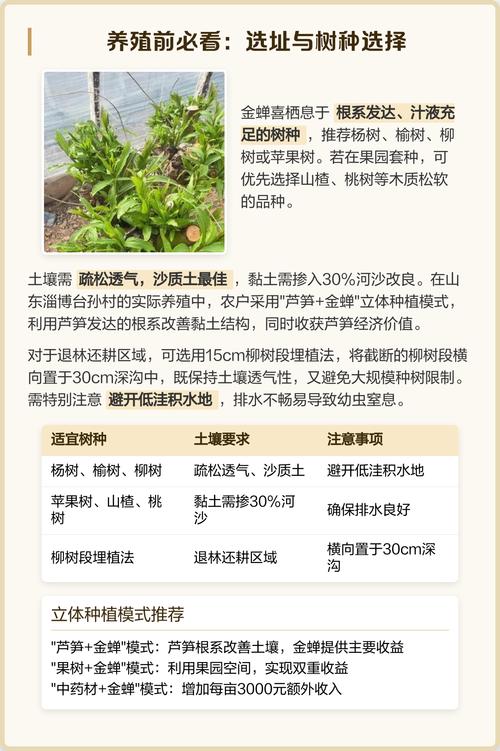 养殖前必看：选址与树种选择

金蝉喜栖息于 根系发达、汁液充足的树种 ，推荐杨树、榆树、柳树或苹果树。若在果园套种，可优先选择山楂、桃树等木质松软的品种。

土壤需 疏松透气，沙质土最佳 ，黏土需掺入30%河沙改良。在山东淄博台孙村的实际养殖中，农户采用"芦笋+金蝉"立体种植模式，利用芦笋发达的根系改善黏土结构，同时收获芦笋经济价值。

对于退林还耕区域，可选用15cm柳树段埋植法，将截断的柳树段横向置于30cm深沟中，既保持土壤透气性，又避免大规模种树限制。需特别注意 避开低洼积水地 ，排水不畅易导致幼虫窒息。

| 适宜树种 | 土壤要求 | 注意事项 |
|---|---|---|
| 杨树、榆树、柳树 | 疏松透气、沙质土 | 避开低洼积水地 |
| 苹果树、山楂、桃树 | 黏土需掺30%河沙 | 确保排水良好 |
| 柳树段埋植法 | 退林还耕区域 | 横向置于30cm深沟 |

立体种植模式推荐

"芦笋+金蝉"模式：芦笋根系改善土壤，金蝉提供主要收益
"果树+金蝉"模式：利用果园空间，实现双重收益
"中药材+金蝉"模式：增加每亩3000元额外收入